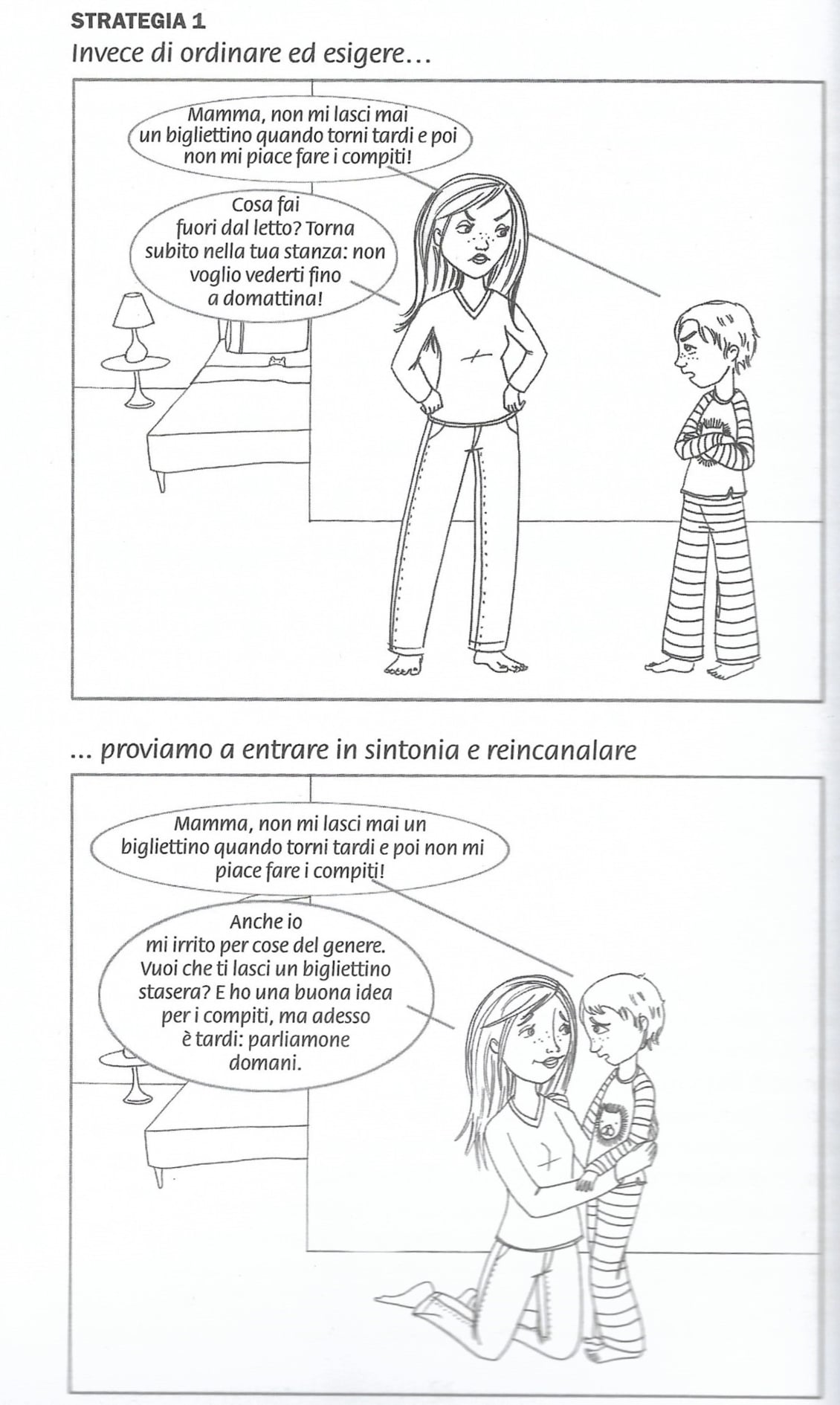 STRATEGIA 1
Invece di ordinare ed esigere…

Mamma, non mi lasci mai un bigliettino quando torni tardi e poi non mi piace fare i compiti!

Cosa fai fuori dal letto? Torna subito nella tua stanza: non voglio vederti fino a domattina!

… proviamo a entrare in sintonia e reincanalare

Mamma, non mi lasci mai un bigliettino quando torni tardi e poi non mi piace fare i compiti!

Anche io mi irrito per cose del genere. Vuoi che ti lasci un bigliettino stasera? E ho una buona idea per i compiti, ma adesso è tardi: parliamone domani.